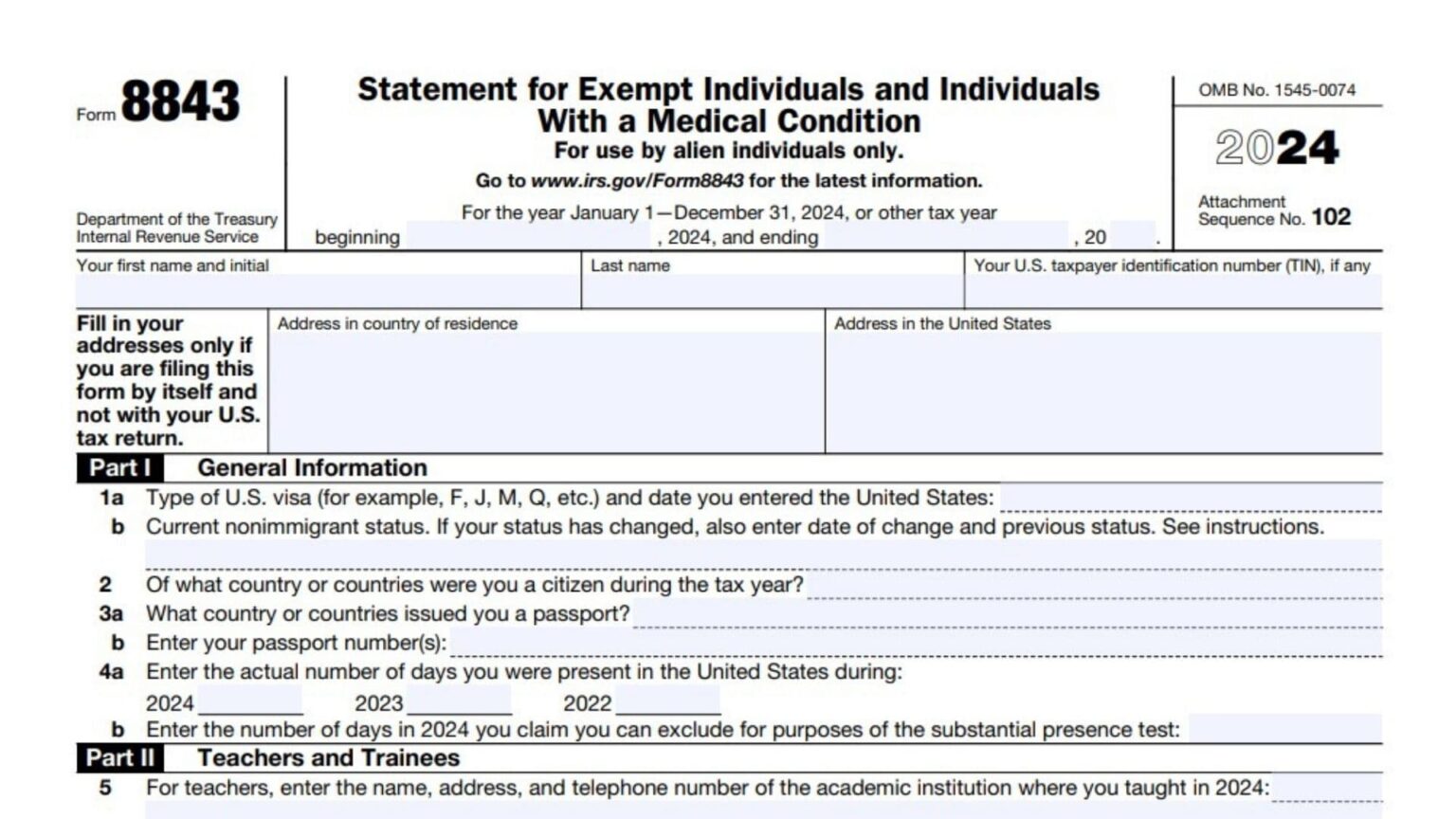 Form 8843

Department of the Treasury
Internal Revenue Service

Statement for Exempt Individuals and Individuals With a Medical Condition
For use by alien individuals only.
Go to www.irs.gov/Form8843 for the latest information.

For the year January 1—December 31, 2024, or other tax year beginning , 2024, and ending , 20 .

OMB No. 1545-0074
2024
Attachment Sequence No. 102

Your first name and initial
Last name
Your U.S. taxpayer identification number (TIN), if any

Fill in your addresses only if you are filing this form by itself and not with your U.S. tax return.
Address in country of residence
Address in the United States

Part I General Information

1a Type of U.S. visa (for example, F, J, M, Q, etc.) and date you entered the United States:
b Current nonimmigrant status. If your status has changed, also enter date of change and previous status. See instructions.
2 Of what country or countries were you a citizen during the tax year?
3a What country or countries issued you a passport?
b Enter your passport number(s):
4a Enter the actual number of days you were present in the United States during:
2024 2023 2022
b Enter the number of days in 2024 you claim you can exclude for purposes of the substantial presence test:

Part II Teachers and Trainees

5 For teachers, enter the name, address, and telephone number of the academic institution where you taught in 2024: